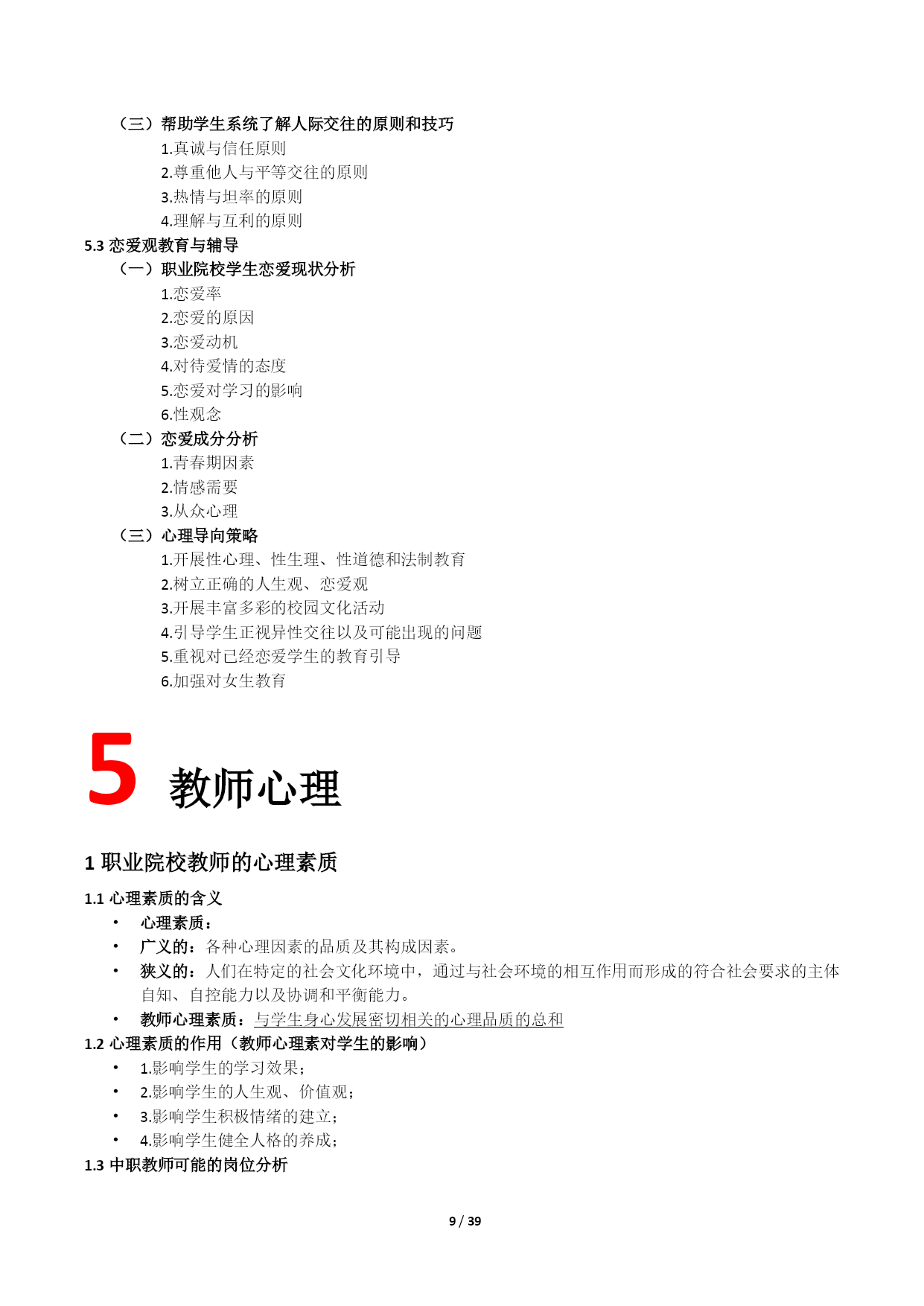 （三）帮助学生系统了解人际交往的原则和技巧
1.真诚与信任原则
2.尊重他人与平等交往的原则
3.热情与坦率的原则
4.理解与互利的原则
5.3 恋爱观教育与辅导
（一）职业院校学生恋爱现状分析
1.恋爱率
2.恋爱的原因
3.恋爱动机
4.对待爱情的态度
5.恋爱对学习的影响
6.性观念
（二）恋爱成分分析
1.青春期因素
2.情感需要
3.从众心理
（三）心理导向策略
1.开展性心理、性生理、性道德和法制教育
2.树立正确的人生观、恋爱观
3.开展丰富多彩的校园文化活动
4.引导学生正视异性交往以及可能出现的问题
5.重视对已经恋爱学生的教育引导
6.加强对女生教育

5 教师心理

1 职业院校教师的心理素质
1.1 心理素质的含义
• 心理素质：
• 广义的：各种心理因素的品质及其构成因素。
• 狭义的：人们在特定的社会文化环境中，通过与社会环境的相互作用而形成的符合社会要求的主体自知、自控能力以及协调和平衡能力。
• 教师心理素质：与学生身心发展密切相关的心理品质的总和
1.2 心理素质的作用（教师心理素对学生的影响）
• 1.影响学生的学习效果；
• 2.影响学生的人生观、价值观；
• 3.影响学生积极情绪的建立；
• 4.影响学生健全人格的养成；
1.3 中职教师可能的岗位分析

9 / 39